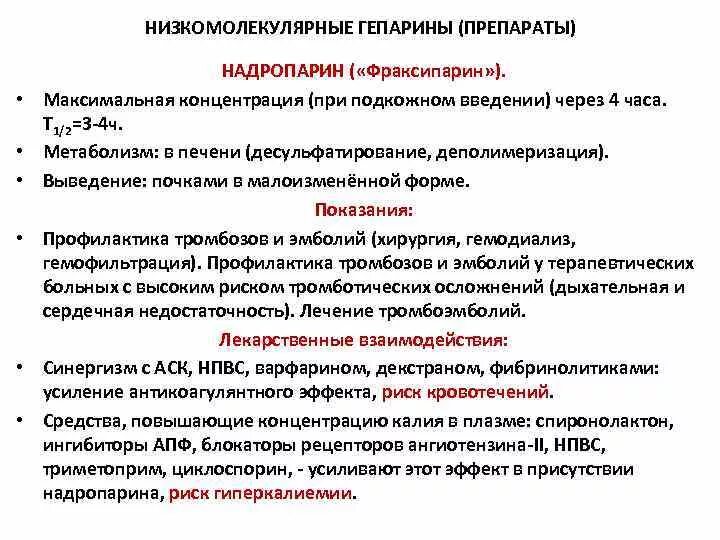 НИЗКОМОЛЕКУЛЯРНЫЕ ГЕПАРИНЫ (ПРЕПАРАТЫ)

НАДРОПАРИН («Фраксипарин»).

• Максимальная концентрация (при подкожном введении) через 4 часа. $T_{1/2}$=3-4ч.
• Метаболизм: в печени (десульфатирование, деполимеризация).
• Выведение: почками в малоизменённой форме.

Показания:

• Профилактика тромбозов и эмболий (хирургия, гемодиализ, гемофильтрация). Профилактика тромбозов и эмболий у терапевтических больных с высоким риском тромботических осложнений (дыхательная и сердечная недостаточность). Лечение тромбоэмболий.

Лекарственные взаимодействия:

• Синергизм с АСК, НПВС, варфарином, декстраном, фибринолитиками: усиление антикоагулянтного эффекта, риск кровотечений.
• Средства, повышающие концентрацию калия в плазме: спиронолактон, ингибиторы АПФ, блокаторы рецепторов ангиотензина-II, НПВС, триметоприм, циклоспорин, - усиливают этот эффект в присутствии надропарина, риск гиперкалиемии.